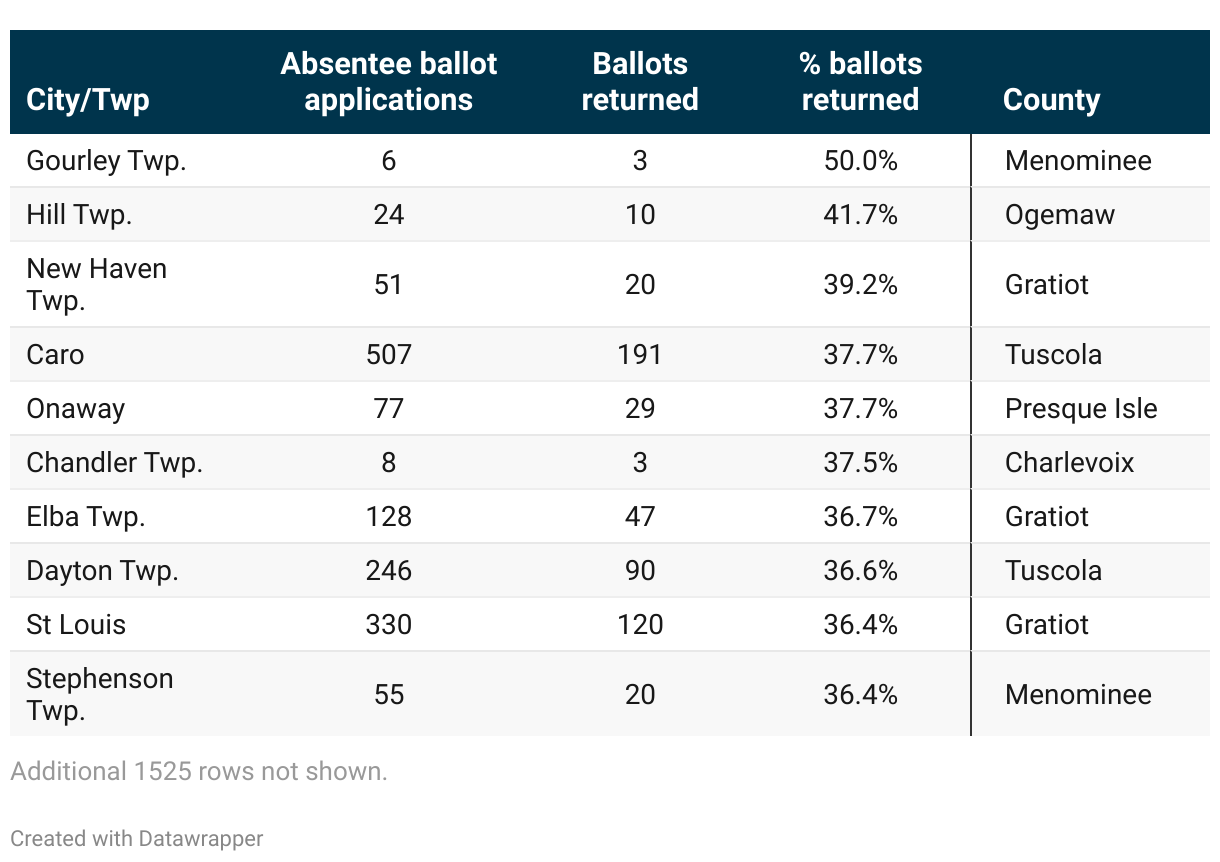 | City/Twp | Absentee ballot applications | Ballots returned | % ballots returned | County |
|---|---|---|---|---|
| Gourley Twp. | 6 | 3 | 50.0% | Menominee |
| Hill Twp. | 24 | 10 | 41.7% | Ogemaw |
| New Haven Twp. | 51 | 20 | 39.2% | Gratiot |
| Caro | 507 | 191 | 37.7% | Tuscola |
| Onaway | 77 | 29 | 37.7% | Presque Isle |
| Chandler Twp. | 8 | 3 | 37.5% | Charlevoix |
| Elba Twp. | 128 | 47 | 36.7% | Gratiot |
| Dayton Twp. | 246 | 90 | 36.6% | Tuscola |
| St Louis | 330 | 120 | 36.4% | Gratiot |
| Stephenson Twp. | 55 | 20 | 36.4% | Menominee |

Additional 1525 rows not shown.

Created with Datawrapper